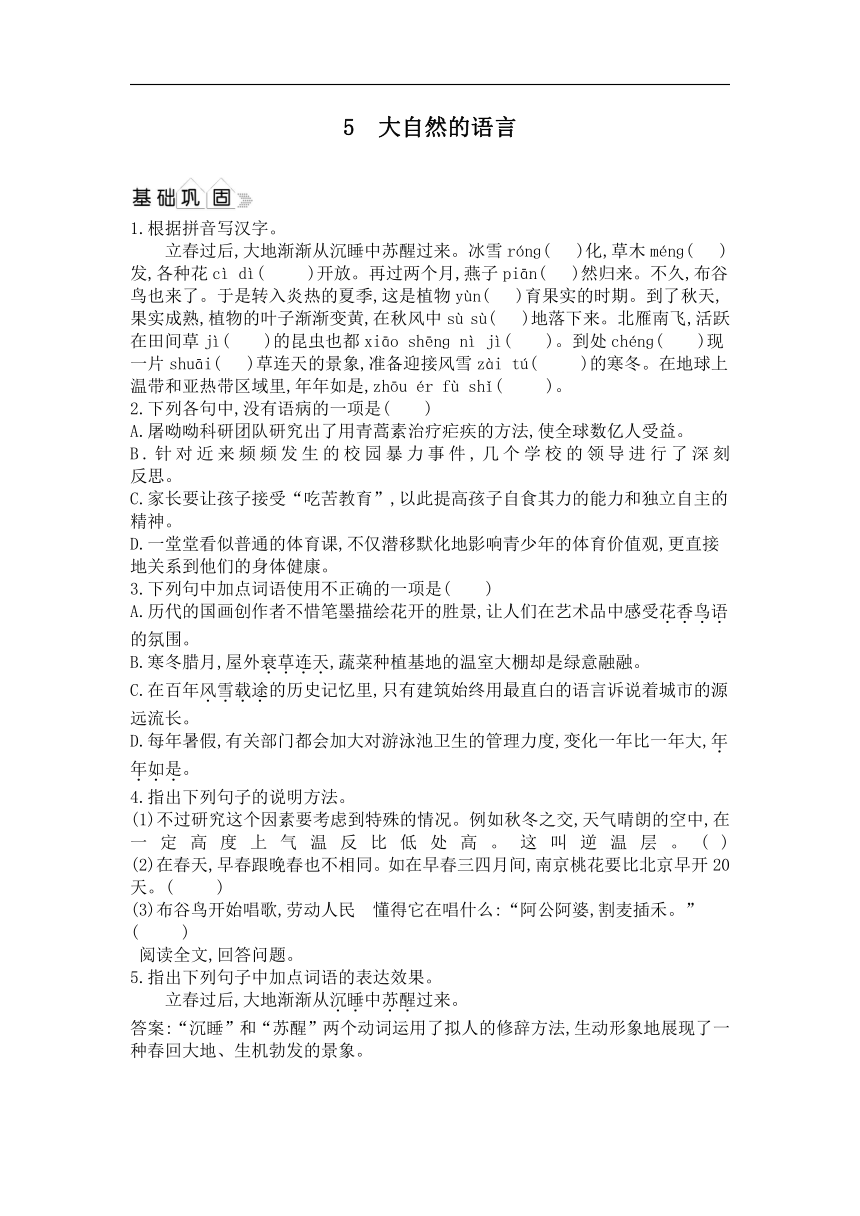 5　大自然的语言

基础巩固

1.根据拼音写汉字。

立春过后,大地渐渐从沉睡中苏醒过来。冰雪 róng(　)化,草木 méng(　)发,各种花 cì dì(　　)开放。再过两个月,燕子 piān(　)然归来。不久,布谷鸟也来了。于是转入炎热的夏季,这是植物 yùn(　)育果实的时期。到了秋天,果实成熟,植物的叶子渐渐变黄,在秋风中 sù sù(　)地落下来。北雁南飞,活跃在田间草 jì(　)的昆虫也都 xiāo shēng nì jì(　)。到处 chéng(　)现一片 shuāi(　)草连天的景象,准备迎接风雪 zài tú(　　)的寒冬。在地球上温带和亚热带区域里,年年如是,zhōu ér fù shǐ(　　)。

2.下列各句中,没有语病的一项是(　　)

A.屠呦呦科研团队研究出了用青蒿素治疗疟疾的方法,使全球数亿人受益。

B.针对近来频频发生的校园暴力事件,几个学校的领导进行了深刻反思。

C.家长要让孩子接受“吃苦教育”,以此提高孩子自食其力的能力和独立自主的精神。

D.一堂堂看似普通的体育课,不仅潜移默化地影响青少年的体育价值观,更直接地关系到他们的身体健康。

3.下列句中加点词语使用不正确的一项是(　　)

A.历代的国画创作者不惜笔墨描绘花开的胜景,让人们在艺术品中感受花香鸟语的氛围。

B.寒冬腊月,屋外衰草连天,蔬菜种植基地的温室大棚却是绿意融融。

C.在百年风雪载途的历史记忆里,只有建筑始终用最直白的语言诉说着城市的源远流长。

D.每年暑假,有关部门都会加大对游泳池卫生的管理力度,变化一年比一年大,年年如是。

4.指出下列句子的说明方法。

(1)不过研究这个因素要考虑到特殊的情况。例如秋冬之交,天气晴朗的空中,在一定高度上气温反比低处高。这叫逆温层。(　)

(2)在春天,早春跟晚春也不相同。如在早春三四月间,南京桃花要比北京早开 20 天。(　　)

(3)布谷鸟开始唱歌,劳动人民　懂得它在唱什么:“阿公阿婆,割麦插禾。”(　　)

阅读全文,回答问题。

5.指出下列句子中加点词语的表达效果。

立春过后,大地渐渐从沉睡中苏醒过来。

答案:“沉睡”和“苏醒”两个动词运用了拟人的修辞方法,生动形象地展现了一种春回大地、生机勃发的景象。